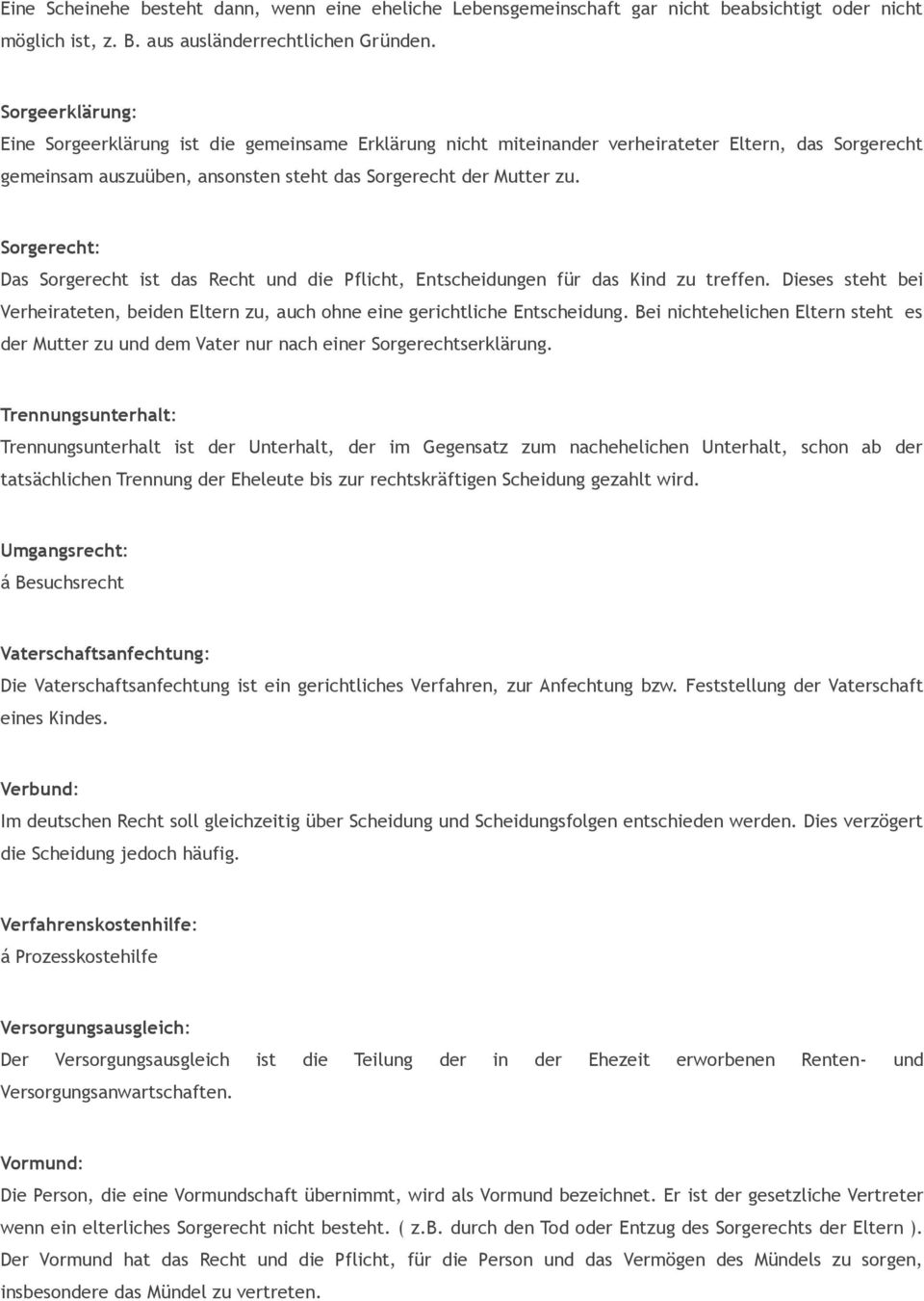 Eine Scheinehe besteht dann, wenn eine eheliche Lebensgemeinschaft gar nicht beabsichtigt oder nicht möglich ist, z. B. aus ausländerrechtlichen Gründen.

Sorgeerklärung:
Eine Sorgeerklärung ist die gemeinsame Erklärung nicht miteinander verheirateter Eltern, das Sorgerecht gemeinsam auszuüben, ansonsten steht das Sorgerecht der Mutter zu.

Sorgerecht:
Das Sorgerecht ist das Recht und die Pflicht, Entscheidungen für das Kind zu treffen. Dieses steht bei Verheirateten, beiden Eltern zu, auch ohne eine gerichtliche Entscheidung. Bei nichtehelichen Eltern steht es der Mutter zu und dem Vater nur nach einer Sorgerechtserklärung.

Trennungsunterhalt:
Trennungsunterhalt ist der Unterhalt, der im Gegensatz zum nachehelichen Unterhalt, schon ab der tatsächlichen Trennung der Eheleute bis zur rechtskräftigen Scheidung gezahlt wird.

Umgangsrecht:
á Besuchsrecht

Vaterschaftsanfechtung:
Die Vaterschaftsanfechtung ist ein gerichtliches Verfahren, zur Anfechtung bzw. Feststellung der Vaterschaft eines Kindes.

Verbund:
Im deutschen Recht soll gleichzeitig über Scheidung und Scheidungsfolgen entschieden werden. Dies verzögert die Scheidung jedoch häufig.

Verfahrenskostenhilfe:
á Prozesskostehilfe

Versorgungsausgleich:
Der Versorgungsausgleich ist die Teilung der in der Ehezeit erworbenen Renten- und Versorgungsanwartschaften.

Vormund:
Die Person, die eine Vormundschaft übernimmt, wird als Vormund bezeichnet. Er ist der gesetzliche Vertreter wenn ein elterliches Sorgerecht nicht besteht. ( z.B. durch den Tod oder Entzug des Sorgerechts der Eltern ). Der Vormund hat das Recht und die Pflicht, für die Person und das Vermögen des Mündels zu sorgen, insbesondere das Mündel zu vertreten.